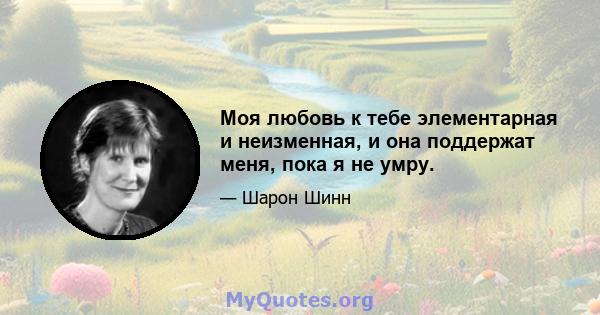 Моя любовь к тебе элементарная и неизменная, и она поддержат меня, пока я не умру.

— Шарон Шинн

MyQuotes.org